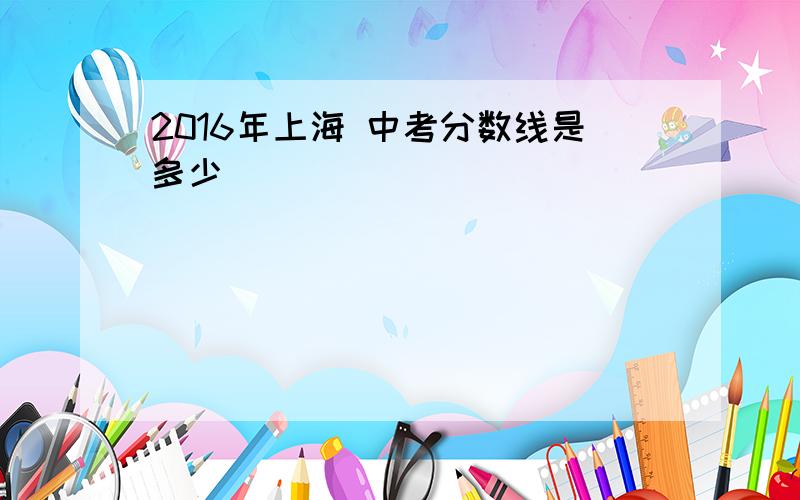 2016年上海 中考分数线是多少